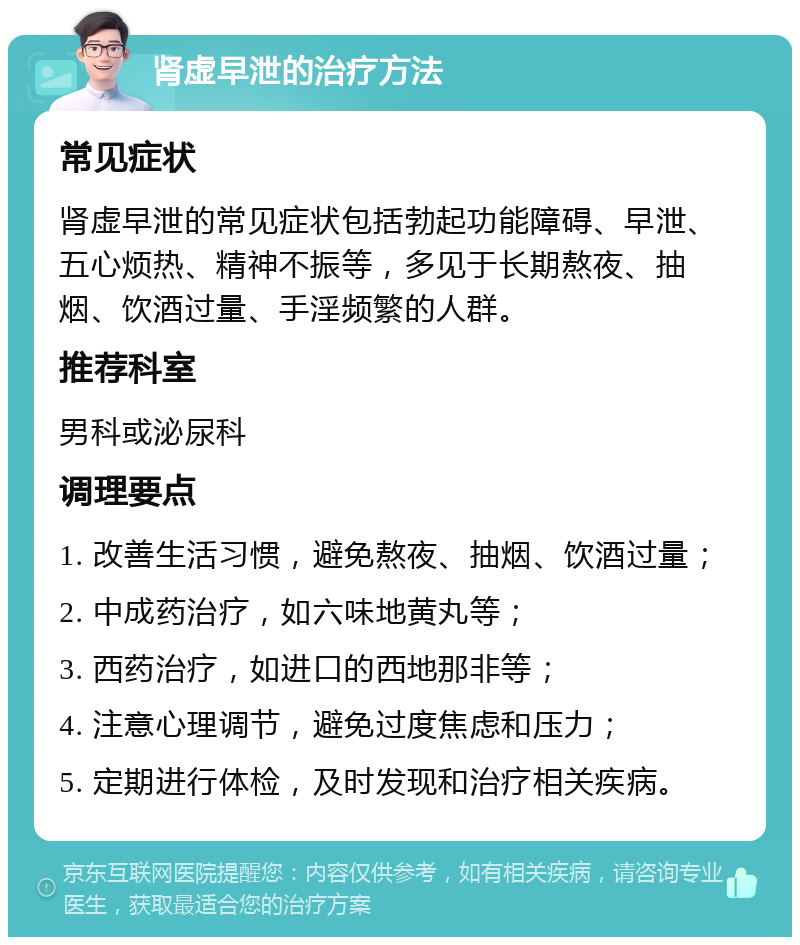 肾虚早泄的治疗方法

常见症状

肾虚早泄的常见症状包括勃起功能障碍、早泄、五心烦热、精神不振等，多见于长期熬夜、抽烟、饮酒过量、手淫频繁的人群。

推荐科室

男科或泌尿科

调理要点

1. 改善生活习惯，避免熬夜、抽烟、饮酒过量；

2. 中成药治疗，如六味地黄丸等；

3. 西药治疗，如进口的西地那非等；

4. 注意心理调节，避免过度焦虑和压力；

5. 定期进行体检，及时发现和治疗相关疾病。

京东互联网医院提醒您：内容仅供参考，如有相关疾病，请咨询专业医生，获取最适合您的治疗方案